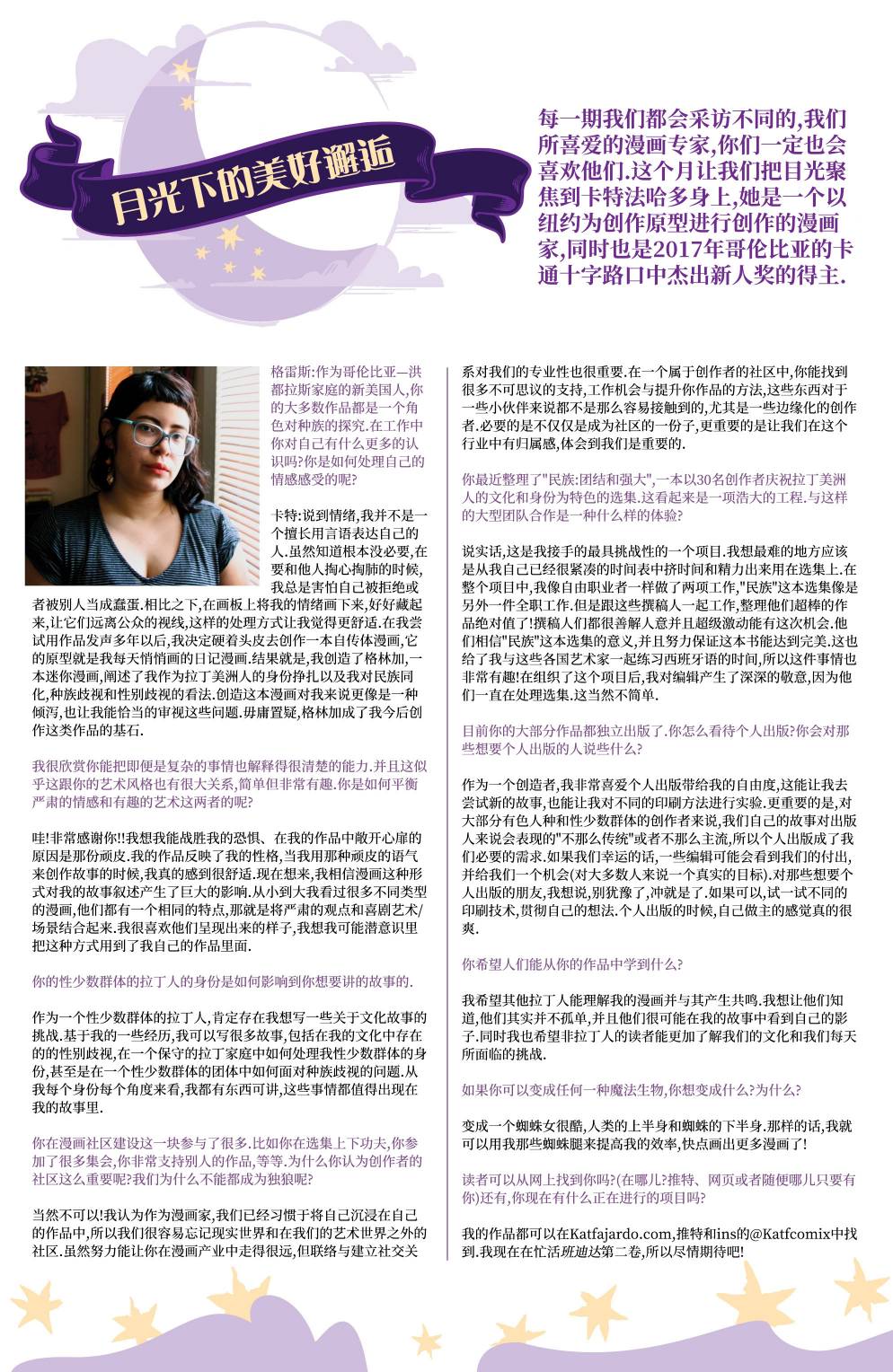 月光下的美好邂逅

每一期我们都会采访不同的,我们所喜爱的漫画专家,你们一定也会喜欢他们.这个月让我们把目光聚焦到卡特法哈多身上,她是一个以纽约为创作原型进行创作的漫画家,同时也是2017年哥伦比亚的卡通十字路口中杰出新人奖的得主.

格雷斯:作为哥伦比亚—洪都拉斯家庭的新美国人,你的大多数作品都是一个角色对种族的探究.在工作中你对自己有什么更多的认识吗?你是如何处理自己的情感感受的呢?

卡特:说到情绪,我并不是一个擅长用言语表达自己的人.虽然知道根本没必要,在要和他人掏心掏肺的时候,我总是害怕自己被拒绝或者被别人当成蠢蛋.相比之下,在画板上将我的情绪画下来,好好藏起来,让它们远离公众的视线,这样的处理方式让我觉得更舒适.在我尝试用作品发声多年以后,我决定硬着头皮去创作一本自传体漫画,它的原型就是我每天悄悄画的日记漫画.结果就是,我创造了格林加,一本迷你漫画,阐述了我作为拉丁美洲人的身份挣扎以及我对民族同化,种族歧视和性别歧视的看法.创造这本漫画对我来说更像是一种倾泻,也让我能恰当的审视这些问题.毋庸置疑,格林加成了我今后创作这类作品的基石.

我很欣赏你能把即便是复杂的事情也解释得很清楚的能力.并且这似乎这跟你的艺术风格也有很大关系,简单但非常有趣.你是如何平衡严肃的情感和有趣的艺术这两者的呢?

哇!非常感谢你!!我想我能战胜我的恐惧、在我的作品中敞开心扉的原因是那份顽皮.我的作品反映了我的性格,当我用那种顽皮的语气来创作故事的时候,我真的感到很舒适.现在想来,我相信漫画这种形式对我的故事叙述产生了巨大的影响.从小到大我看过很多不同类型的漫画,他们都有一个相同的特点,那就是将严肃的观点和喜剧艺术/场景结合起来.我很喜欢他们呈现出来的样子,我想我可能潜意识里把这种方式用到了我自己的作品里面.

你的性少数群体的拉丁人的身份是如何影响到你想要讲的故事的.

作为一个性少数群体的拉丁人,肯定存在我想写一些关于文化故事的挑战.基于我的一些经历,我可以写很多故事,包括在我的文化中存在的的性别歧视,在一个保守的拉丁家庭中如何处理我性少数群体的身份,甚至是在一个性少数群体的团体中如何面对种族歧视的问题.从我每个身份每个角度来看,我都有东西可讲,这些事情都值得出现在我的故事里.

你在漫画社区建设这一块参与了很多.比如你在选集上下功夫,你参加了很多集会,你非常支持别人的作品,等等.为什么你认为创作者的社区这么重要呢?我们为什么不能都成为独狼呢?

当然不可以!我认为作为漫画家,我们已经习惯于将自己沉浸在自己的作品中,所以我们很容易忘记现实世界和在我们的艺术世界之外的社区.虽然努力能让你在漫画产业中走得很远,但联络与建立社交关系对我们的专业性也很重要.在一个属于创作者的社区中,你能找到很多不可思议的支持,工作机会与提升你作品的方法,这些东西对于一些小伙伴来说都不是那么容易接触到的,尤其是一些边缘化的创作者.必要的是不仅仅是成为社区的一份子,更重要的是让我们在这个行业中有归属感,体会到我们是重要的.

你最近整理了"民族:团结和强大",一本以30名创作者庆祝拉丁美洲人的文化和身份为特色的选集.这看起来是一项浩大的工程.与这样的大型团队合作是一种什么样的体验?

说实话,这是我接手的最具挑战性的一个项目.我想最难的地方应该是从我自己已经很紧凑的时间表中挤时间和精力出来用在选集上.在整个项目中,我像自由职业者一样做了两项工作,"民族"这本选集像是另外一件全职工作.但是跟这些撰稿人一起工作,整理他们超棒的作品绝对值了!撰稿人们都很善解人意并且超级激动能有这次机会.他们相信"民族"这本选集的意义,并且努力保证这本书能达到完美.这也给了我与这些各国艺术家一起练习西班牙语的时间,所以这件事情也非常有趣!在组织了这个项目后,我对编辑产生了深深的敬意,因为他们一直在处理选集.这当然不简单.

目前你的大部分作品都独立出版了.你怎么看待个人出版?你会对那些想要个人出版的人说些什么?

作为一个创造者,我非常喜爱个人出版带给我的自由度,这能让我去尝试新的故事,也能让我对不同的印刷方法进行实验.更重要的是,对大部分有色人种和性少数群体的创作者来说,我们自己的故事对出版人来说会表现的"不那么传统"或者不那么主流,所以个人出版成了我们必要的需求.如果我们幸运的话,一些编辑可能会看到我们的付出,并给我们一个机会(对大多数人来说一个真实的目标).对那些想要个人出版的朋友,我想说,别犹豫了,冲就是了.如果可以,试一试不同的印刷技术,贯彻自己的想法.个人出版的时候,自己做主的感觉真的很爽.

你希望人们能从你的作品中学到什么?

我希望其他拉丁人能理解我的漫画并与其产生共鸣.我想让他们知道,他们其实并不孤单,并且他们很可能在我的故事中看到自己的影子.同时我也希望非拉丁人的读者能更加了解我们的文化和我们每天所面临的挑战.

如果你可以变成任何一种魔法生物,你想变成什么?为什么?

变成一个蜘蛛女很酷,人类的上半身和蜘蛛的下半身.那样的话,我就可以用我那些蜘蛛腿来提高我的效率,快点画出更多漫画了!

读者可以从网上找到你吗?(在哪儿?推特、网页或者随便哪儿只要有你)还有,你现在有什么正在进行的项目吗?

我的作品都可以在Katfajardo.com,推特和ins的@Katfcomix中找到.我现在在忙活班迪达第二卷,所以尽情期待吧!